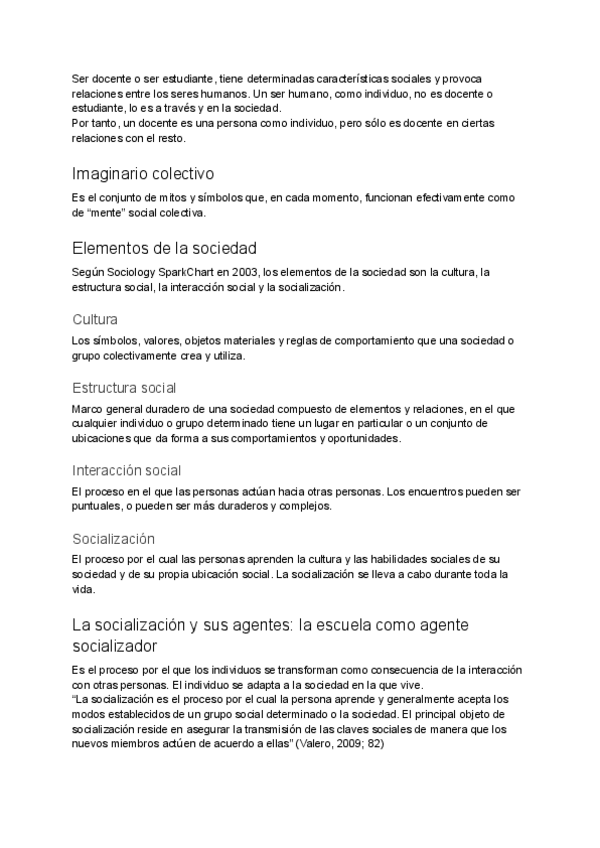 Ser docente o ser estudiante, tiene determinadas características sociales y provoca relaciones entre los seres humanos. Un ser humano, como individuo, no es docente o estudiante, lo es a través y en la sociedad.
Por tanto, un docente es una persona como individuo, pero sólo es docente en ciertas relaciones con el resto.

Imaginario colectivo

Es el conjunto de mitos y símbolos que, en cada momento, funcionan efectivamente como de “mente” social colectiva.

Elementos de la sociedad

Según Sociology SparkChart en 2003, los elementos de la sociedad son la cultura, la estructura social, la interacción social y la socialización.

Cultura

Los símbolos, valores, objetos materiales y reglas de comportamiento que una sociedad o grupo colectivamente crea y utiliza.

Estructura social

Marco general duradero de una sociedad compuesto de elementos y relaciones, en el que cualquier individuo o grupo determinado tiene un lugar en particular o un conjunto de ubicaciones que da forma a sus comportamientos y oportunidades.

Interacción social

El proceso en el que las personas actúan hacia otras personas. Los encuentros pueden ser puntuales, o pueden ser más duraderos y complejos.

Socialización

El proceso por el cual las personas aprenden la cultura y las habilidades sociales de su sociedad y de su propia ubicación social. La socialización se lleva a cabo durante toda la vida.

La socialización y sus agentes: la escuela como agente socializador

Es el proceso por el que los individuos se transforman como consecuencia de la interacción con otras personas. El individuo se adapta a la sociedad en la que vive.
“La socialización es el proceso por el cual la persona aprende y generalmente acepta los modos establecidos de un grupo social determinado o la sociedad. El principal objeto de socialización reside en asegurar la transmisión de las claves sociales de manera que los nuevos miembros actúen de acuerdo a ellas” (Valero, 2009; 82)